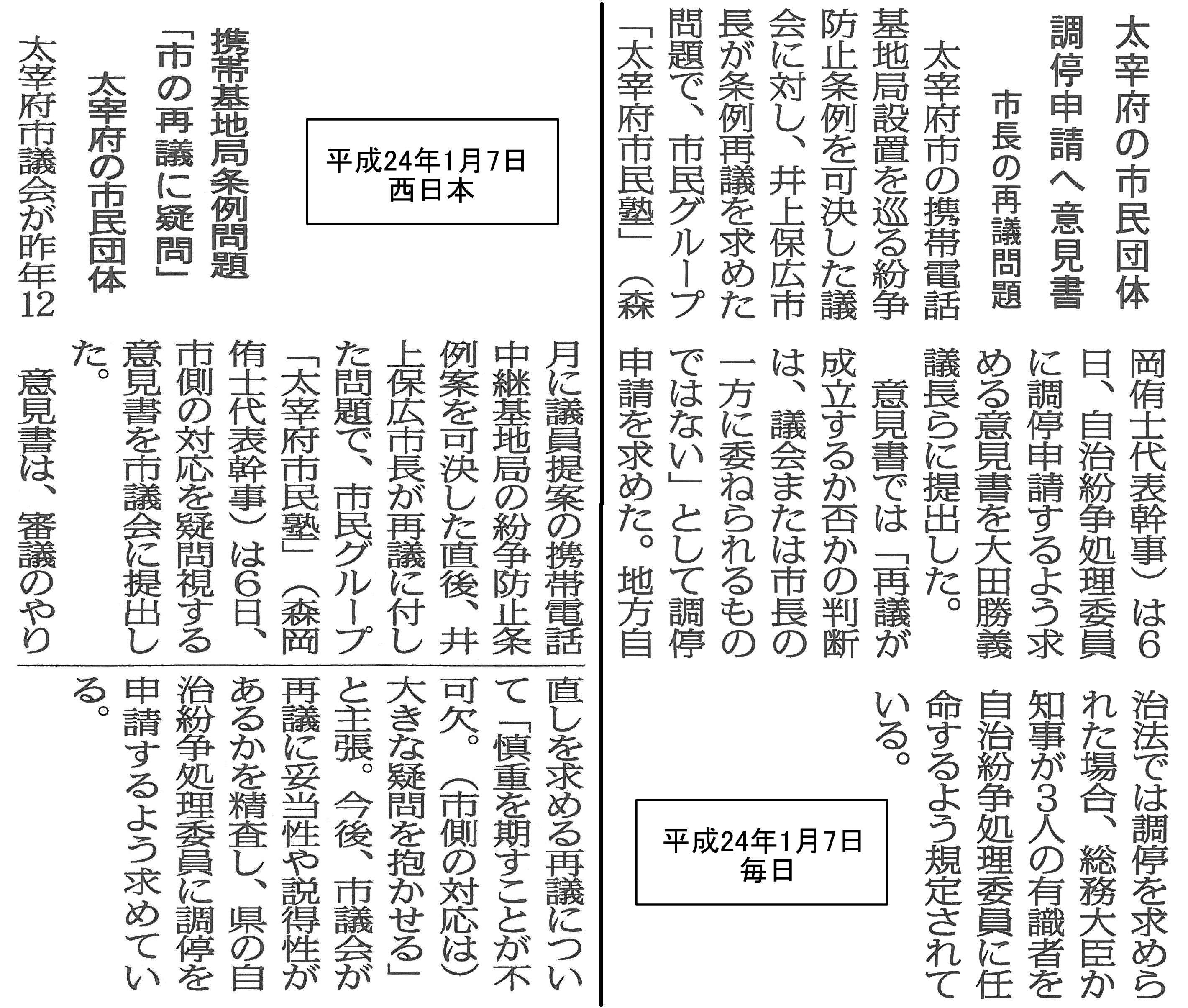 太宰府の市民団体
調停申請へ意見書
市長の再議問題

太宰府市の携帯電話基地局設置を巡る紛争防止条例を可決した議会に対し、井上保広市長が条例再議を求めた問題で、市民グループ「太宰府市民塾」（森岡侑士代表幹事）は6日、自治紛争処理委員に調停申請するよう求める意見書を大田勝義議長らに提出した。

意見書では「再議が成立するか否かの判断は、議会または市長の一方に委ねられるものではない」として調停申請を求めた。地方自治法では調停を求められた場合、総務大臣か知事が3人の有識者を自治紛争処理委員に任命するよう規定されている。

平成24年1月7日
毎日

平成24年1月7日
西日本

携帯基地局条例問題
「市の再議に疑問」
太宰府の市民団体

太宰府市議会が昨年12月に議員提案の携帯電話中継基地局の紛争防止条例案を可決した直後、井上保広市長が再議に付した問題で、市民グループ「太宰府市民塾」（森岡侑士代表幹事）は6日、市側の対応を疑問視する意見書を市議会に提出した。

意見書は、審議のやり直しを求める再議について「慎重を期すことが不可欠。（市側の対応は）大きな疑問を抱かせる」と主張。今後、市議会が再議に妥当性や説得性があるかを精査し、県の自治紛争処理委員に調停を申請するよう求めている。